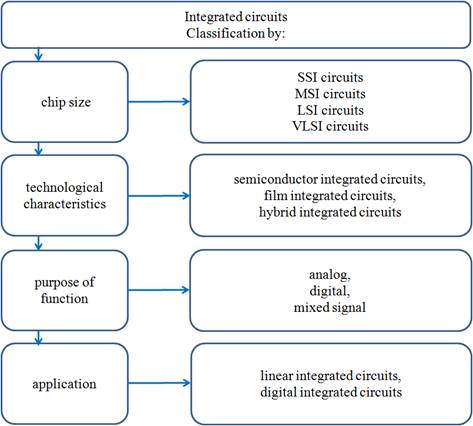 Integrated circuits
Classification by:

chip size

SSI circuits
MSI circuits
LSI circuits
VLSI circuits

technological characteristics

semiconductor integrated circuits,
film integrated circuits,
hybrid integrated circuits

purpose of function

analog,
digital,
mixed signal

application

linear integrated circuits,
digital integrated circuits